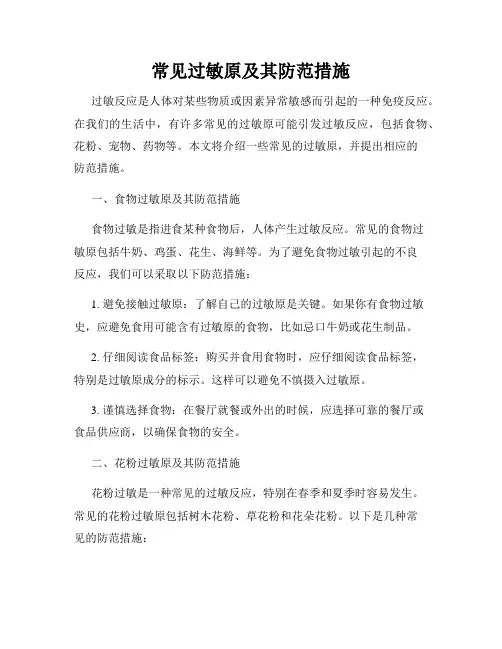 常见过敏原及其防范措施

过敏反应是人体对某些物质或因素异常敏感而引起的一种免疫反应。在我们的生活中，有许多常见的过敏原可能引发过敏反应，包括食物、花粉、宠物、药物等。本文将介绍一些常见的过敏原，并提出相应的防范措施。

一、食物过敏原及其防范措施

食物过敏是指进食某种食物后，人体产生过敏反应。常见的食物过敏原包括牛奶、鸡蛋、花生、海鲜等。为了避免食物过敏引起的不良反应，我们可以采取以下防范措施：

1. 避免接触过敏原：了解自己的过敏原是关键。如果你有食物过敏史，应避免食用可能含有过敏原的食物，比如忌口牛奶或花生制品。

2. 仔细阅读食品标签：购买并食用食物时，应仔细阅读食品标签，特别是过敏原成分的标示。这样可以避免不慎摄入过敏原。

3. 谨慎选择食物：在餐厅就餐或外出的时候，应选择可靠的餐厅或食品供应商，以确保食物的安全。

二、花粉过敏原及其防范措施

花粉过敏是一种常见的过敏反应，特别在春季和夏季时容易发生。常见的花粉过敏原包括树木花粉、草花粉和花朵花粉。以下是几种常见的防范措施：